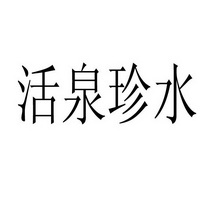 活泉珍水